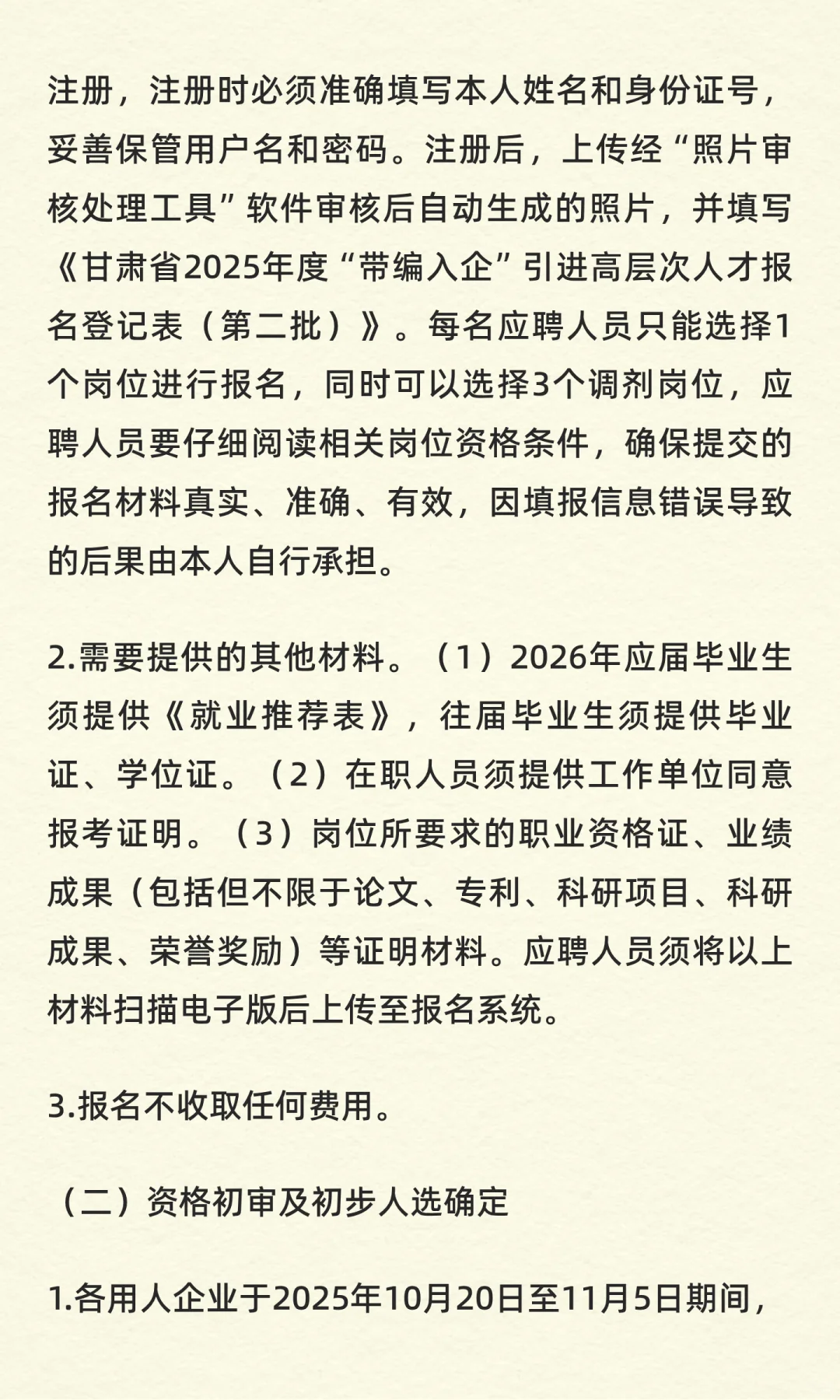 注册，注册时必须准确填写本人姓名和身份证号，妥善保管用户名和密码。注册后，上传经“照片审核处理工具”软件审核后自动生成的照片，并填写《甘肃省2025年度“带编入企”引进高层次人才报名登记表（第二批）》。每名应聘人员只能选择1个岗位进行报名，同时可以选择3个调剂岗位，应聘人员要仔细阅读相关岗位资格条件，确保提交的报名材料真实、准确、有效，因填报信息错误导致的后果由本人自行承担。

2.需要提供的其他材料。（1）2026年应届毕业生须提供《就业推荐表》，往届毕业生须提供毕业证、学位证。（2）在职人员须提供工作单位同意报考证明。（3）岗位所要求的职业资格证、业绩成果（包括但不限于论文、专利、科研项目、科研成果、荣誉奖励）等证明材料。应聘人员须将以上材料扫描电子版后上传至报名系统。

3.报名不收取任何费用。

（二）资格初审及初步人选确定

1.各用人企业于2025年10月20日至11月5日期间，